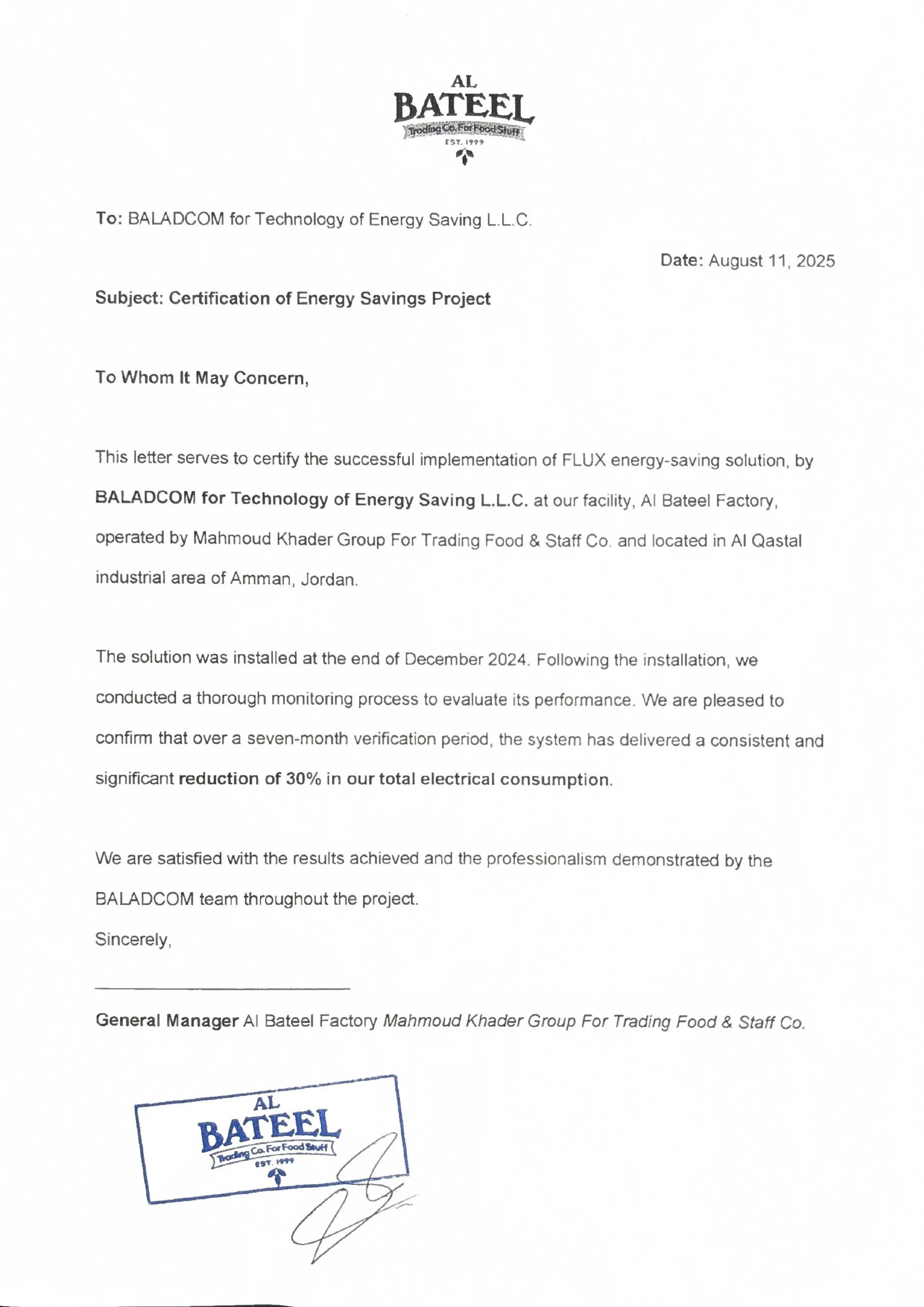 AL
BATEEL
Trading Co. For Food Stuff
EST. 1999

To: BALADCOM for Technology of Energy Saving L.L.C.

Date: August 11, 2025

Subject: Certification of Energy Savings Project

To Whom It May Concern,

This letter serves to certify the successful implementation of FLUX energy-saving solution, by BALADCOM for Technology of Energy Saving L.L.C. at our facility, Al Bateel Factory, operated by Mahmoud Khader Group For Trading Food & Staff Co. and located in Al Qastal industrial area of Amman, Jordan.

The solution was installed at the end of December 2024. Following the installation, we conducted a thorough monitoring process to evaluate its performance. We are pleased to confirm that over a seven-month verification period, the system has delivered a consistent and significant reduction of 30% in our total electrical consumption.

We are satisfied with the results achieved and the professionalism demonstrated by the BALADCOM team throughout the project.

Sincerely,

General Manager Al Bateel Factory Mahmoud Khader Group For Trading Food & Staff Co.

AL
BATEEL
Trading Co. For Food Stuff
EST. 1999